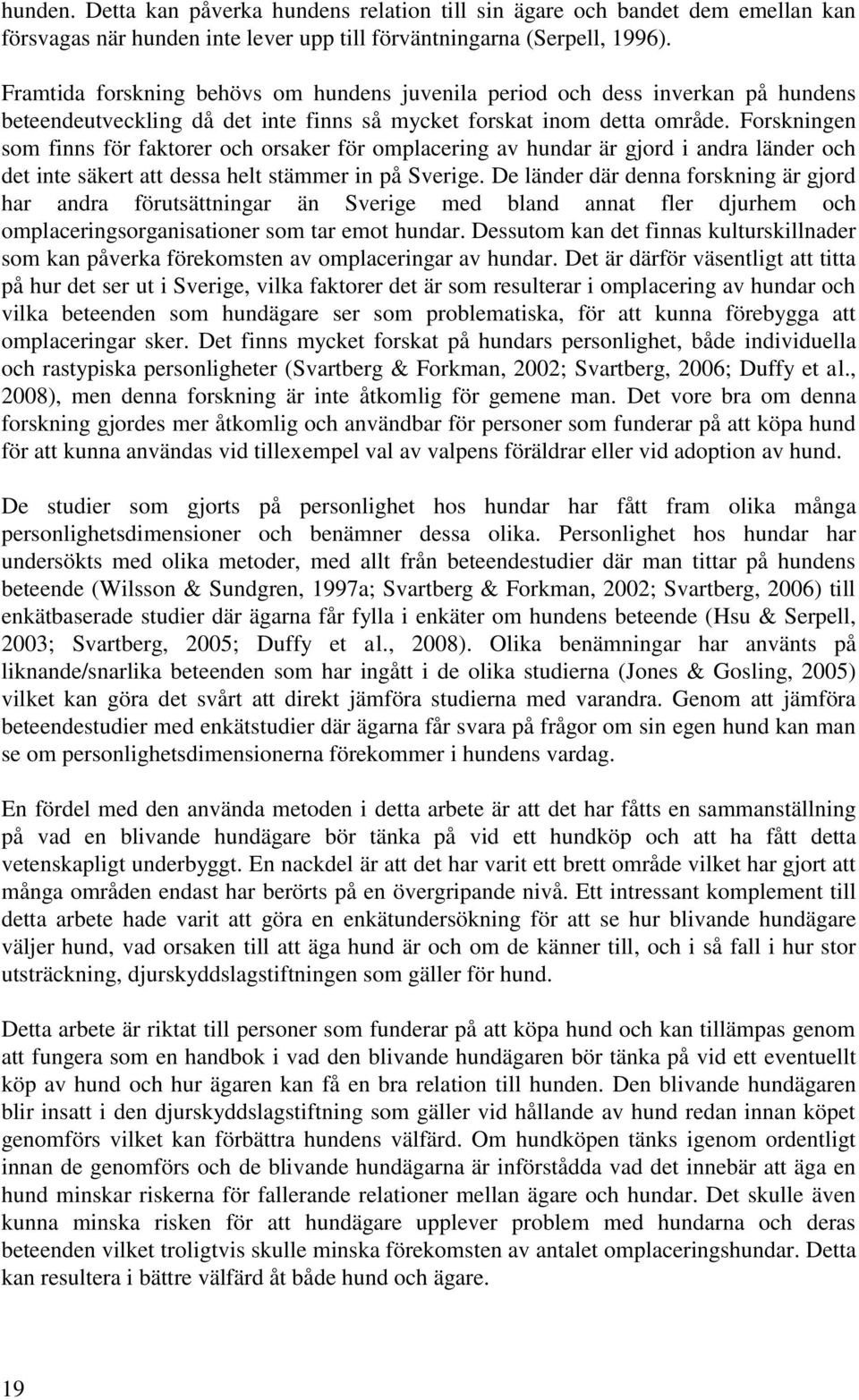 hunden. Detta kan påverka hundens relation till sin ägare och bandet dem emellan kan försvagas när hunden inte lever upp till förväntningarna (Serpell, 1996).

Framtida forskning behövs om hundens juvenila period och dess inverkan på hundens beteendeutveckling då det inte finns så mycket forskat inom detta område. Forskningen som finns för faktorer och orsaker för omplacering av hundar är gjord i andra länder och det inte säkert att dessa helt stämmer in på Sverige. De länder där denna forskning är gjord har andra förutsättningar än Sverige med bland annat fler djurhem och omplaceringsorganisationer som tar emot hundar. Dessutom kan det finnas kulturskillnader som kan påverka förekomsten av omplaceringar av hundar. Det är därför väsentligt att titta på hur det ser ut i Sverige, vilka faktorer det är som resulterar i omplacering av hundar och vilka beteenden som hundägare ser som problematiska, för att kunna förebygga att omplaceringar sker. Det finns mycket forskat på hundars personlighet, både individuella och rastypiska personligheter (Svartberg & Forkman, 2002; Svartberg, 2006; Duffy et al., 2008), men denna forskning är inte åtkomlig för gemene man. Det vore bra om denna forskning gjordes mer åtkomlig och användbar för personer som funderar på att köpa hund för att kunna användas vid tillexempel val av valpens föräldrar eller vid adoption av hund.

De studier som gjorts på personlighet hos hundar har fått fram olika många personlighetsdimensioner och benämner dessa olika. Personlighet hos hundar har undersökts med olika metoder, med allt från beteendestudier där man tittar på hundens beteende (Wilsson & Sundgren, 1997a; Svartberg & Forkman, 2002; Svartberg, 2006) till enkätbaserade studier där ägarna får fylla i enkäter om hundens beteende (Hsu & Serpell, 2003; Svartberg, 2005; Duffy et al., 2008). Olika benämningar har använts på liknande/snarlika beteenden som har ingått i de olika studierna (Jones & Gosling, 2005) vilket kan göra det svårt att direkt jämföra studierna med varandra. Genom att jämföra beteendestudier med enkätstudier där ägarna får svara på frågor om sin egen hund kan man se om personlighetsdimensionerna förekommer i hundens vardag.

En fördel med den använda metoden i detta arbete är att det har fåtts en sammanställning på vad en blivande hundägare bör tänka på vid ett hundköp och att ha fått detta vetenskapligt underbyggt. En nackdel är att det har varit ett brett område vilket har gjort att många områden endast har berörts på en övergripande nivå. Ett intressant komplement till detta arbete hade varit att göra en enkätundersökning för att se hur blivande hundägare väljer hund, vad orsaken till att äga hund är och om de känner till, och i så fall i hur stor utsträckning, djurskyddslagstiftningen som gäller för hund.

Detta arbete är riktat till personer som funderar på att köpa hund och kan tillämpas genom att fungera som en handbok i vad den blivande hundägaren bör tänka på vid ett eventuellt köp av hund och hur ägaren kan få en bra relation till hunden. Den blivande hundägaren blir insatt i den djurskyddslagstiftning som gäller vid hållande av hund redan innan köpet genomförs vilket kan förbättra hundens välfärd. Om hundköpen tänks igenom ordentligt innan de genomförs och de blivande hundägarna är införstådda vad det innebär att äga en hund minskar riskerna för fallerande relationer mellan ägare och hundar. Det skulle även kunna minska risken för att hundägare upplever problem med hundarna och deras beteenden vilket troligtvis skulle minska förekomsten av antalet omplaceringshundar. Detta kan resultera i bättre välfärd åt både hund och ägare.

19